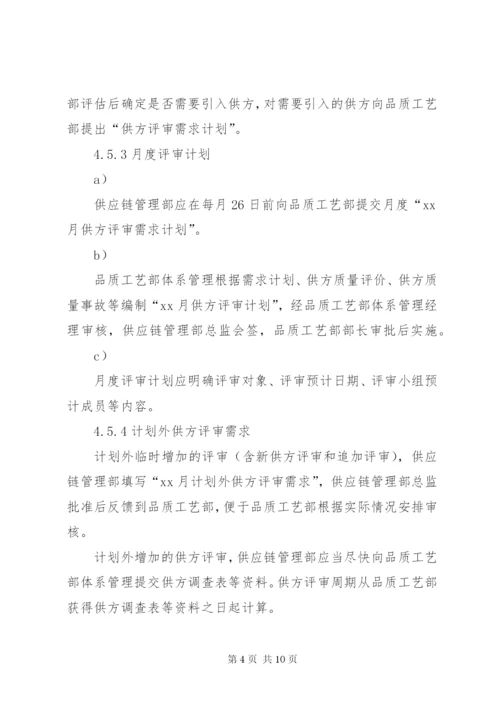 部评估后确定是否需要引入供方，对需要引入的供方向品质工艺部提出“供方评审需求计划”。

4.5.3 月度评审计划

a）

供应链管理部应在每月 26 日前向品质工艺部提交月度“xx 月供方评审需求计划”。

b）

品质工艺部体系管理根据需求计划、供方质量评价、供方质量事故等编制“xx 月供方评审计划”，经品质工艺部体系管理经理审核，供应链管理部总监会签，品质工艺部部长审批后实施。

c）

月度评审计划应明确评审对象、评审预计日期、评审小组预计成员等内容。

4.5.4 计划外供方评审需求

计划外临时增加的评审（含新供方评审和追加评审），供应链管理部填写“xx 月计划外供方评审需求”，供应链管理部总监批准后反馈到品质工艺部，便于品质工艺部根据实际情况安排审核。

计划外增加的供方评审，供应链管理部应当尽快向品质工艺部体系管理提交供方调查表等资料。供方评审周期从品质工艺部获得供方调查表等资料之日起计算。

第 4 页 共 10 页